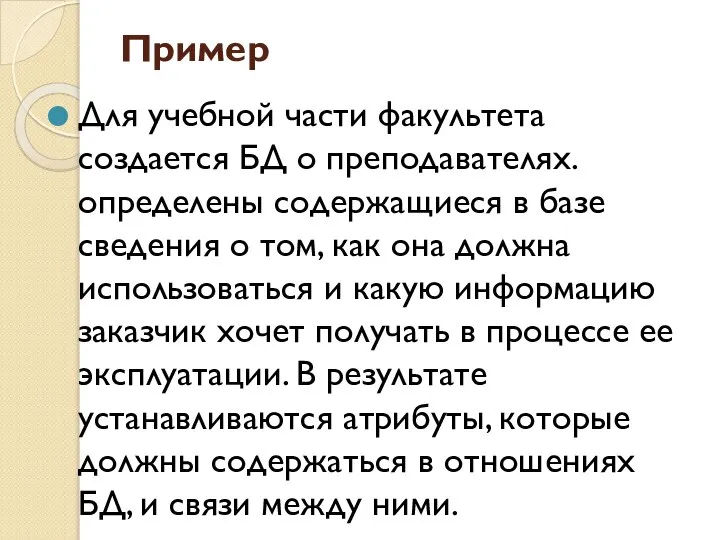 Пример

Для учебной части факультета создается БД о преподавателях. определены содержащиеся в базе сведения о том, как она должна использоваться и какую информацию заказчик хочет получать в процессе ее эксплуатации. В результате устанавливаются атрибуты, которые должны содержаться в отношениях БД, и связи между ними.